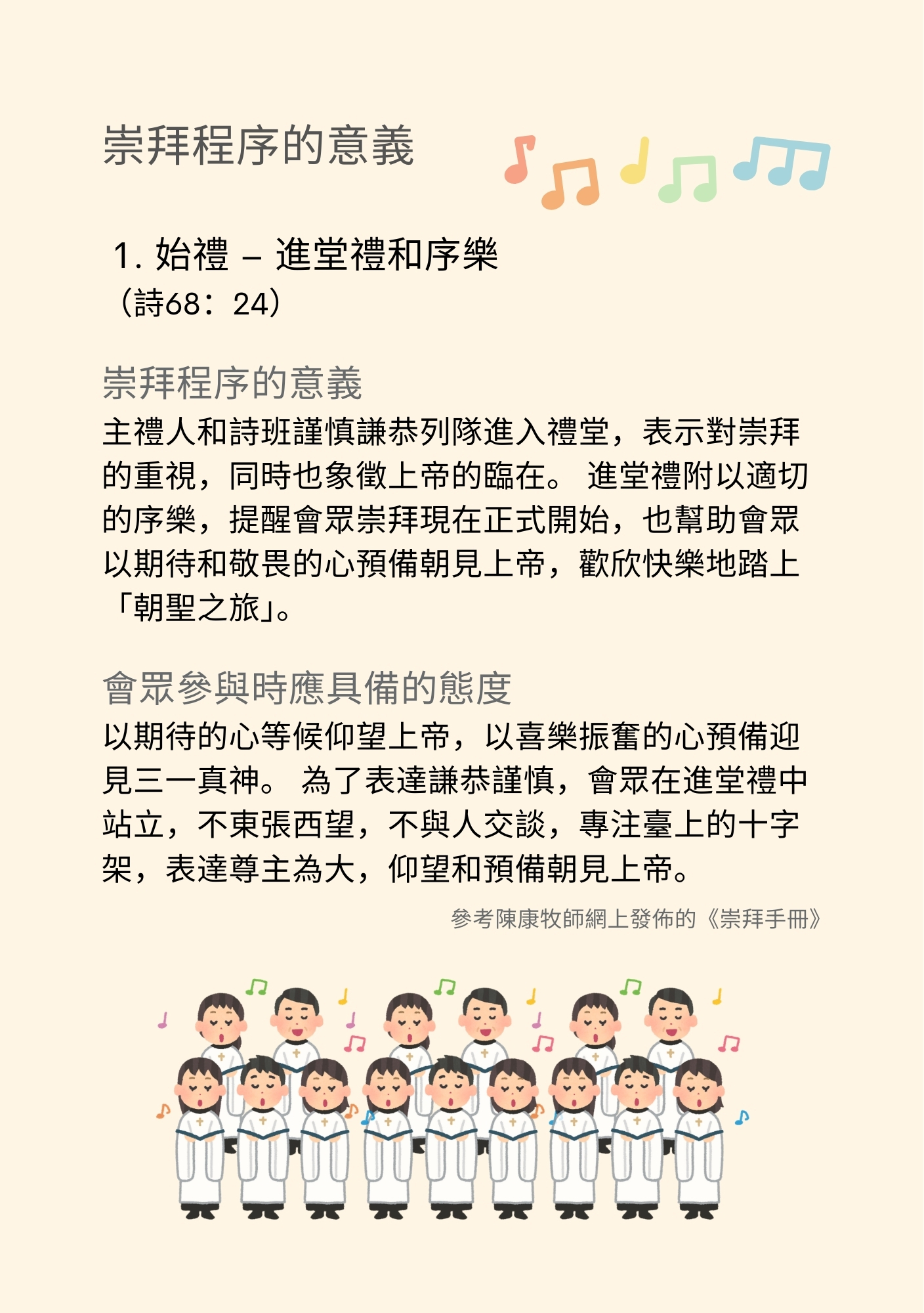 崇拜程序的意義

1. 始禮 – 進堂禮和序樂
（詩68：24）

崇拜程序的意義
主禮人和詩班謹慎謙恭列隊進入禮堂，表示對崇拜的重視，同時也象徵上帝的臨在。 進堂禮附以適切的序樂，提醒會眾崇拜現在正式開始，也幫助會眾以期待和敬畏的心預備朝見上帝，歡欣快樂地踏上「朝聖之旅」。

會眾參與時應具備的態度
以期待的心等候仰望上帝，以喜樂振奮的心預備迎見三一真神。 為了表達謙恭謹慎，會眾在進堂禮中站立，不東張西望，不與人交談，專注臺上的十字架，表達尊主為大，仰望和預備朝見上帝。

參考陳康牧師網上發佈的《崇拜手冊》